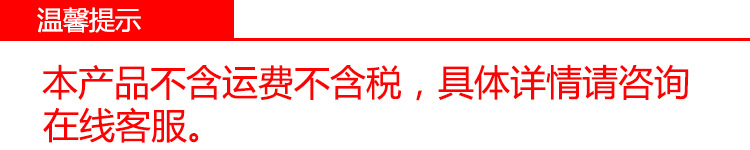 温馨提示

本产品不含运费不含税，具体详情请咨询在线客服。